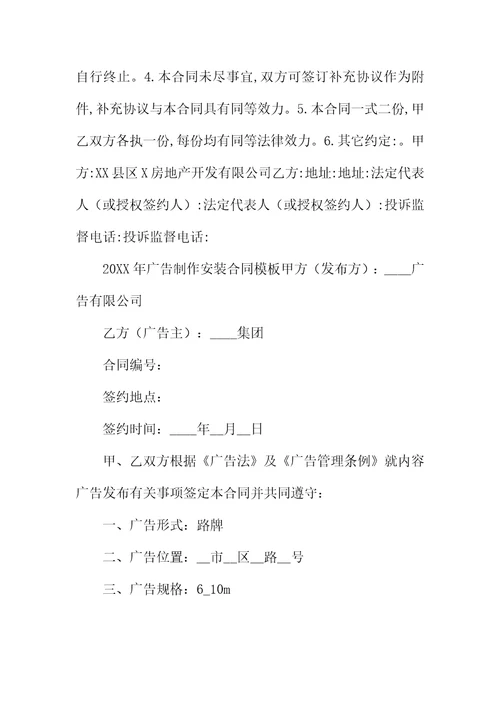 自行终止。4.本合同未尽事宜,双方可签订补充协议作为附件,补充协议与本合同具有同等效力。5.本合同一式二份,甲乙双方各执一份,每份均有同等法律效力。6.其它约定:。甲方:XX县区X房地产开发有限公司乙方:地址:地址:法定代表人（或授权签约人）:法定代表人（或授权签约人）:投诉监督电话:投诉监督电话:

20XX年广告制作安装合同模板甲方（发布方）：____广告有限公司

乙方（广告主）：____集团

合同编号:

签约地点:

签约时间：____年__月__日

甲、乙双方根据《广告法》及《广告管理条例》就内容广告发布有关事项签定本合同并共同遵守:

一、广告形式：路牌

二、广告位置：__市__区__路__号

三、广告规格：6_10m